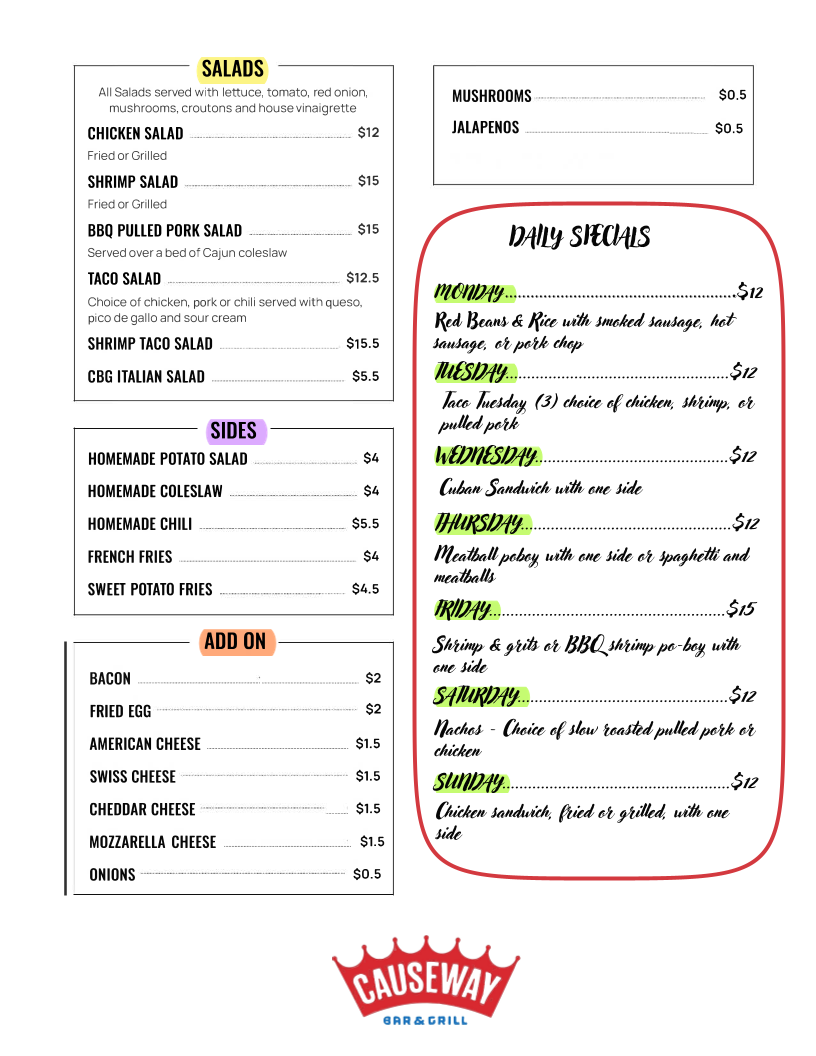 SALADS

All Salads served with lettuce, tomato, red onion, mushrooms, croutons and house vinaigrette

CHICKEN SALAD $12
Fried or Grilled

SHRIMP SALAD $15
Fried or Grilled

BBQ PULLED PORK SALAD $15
Served over a bed of Cajun coleslaw

TACO SALAD $12.5
Choice of chicken, pork or chili served with queso, pico de gallo and sour cream

SHRIMP TACO SALAD $15.5

CBG ITALIAN SALAD $5.5

SIDES

HOMEMADE POTATO SALAD $4
HOMEMADE COLESLAW $4
HOMEMADE CHILI $5.5
FRENCH FRIES $4
SWEET POTATO FRIES $4.5

ADD ON

BACON $2
FRIED EGG $2
AMERICAN CHEESE $1.5
SWISS CHEESE $1.5
CHEDDAR CHEESE $1.5
MOZZARELLA CHEESE $1.5
ONIONS $0.5

MUSHROOMS $0.5
JALAPENOS $0.5

DAILY SPECIALS

MONDAY $12
Red Beans & Rice with smoked sausage, hot sausage, or pork chop

TUESDAY $12
Taco Tuesday (3) choice of chicken, shrimp, or pulled pork

WEDNESDAY $12
Cuban Sandwich with one side

THURSDAY $12
Meatball poboy with one side or spaghetti and meatballs

FRIDAY $15
Shrimp & grits or BBQ shrimp po-boy with one side

SATURDAY $12
Nachos - Choice of slow roasted pulled pork or chicken

SUNDAY $12
Chicken sandwich, fried or grilled, with one side

CAUSEWAY
BAR & GRILL